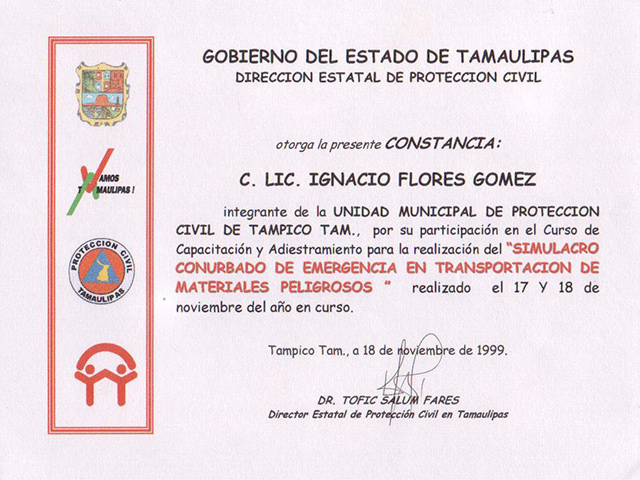 VAMOS TAMAULIPAS !

PROTECCION CIVIL TAMAULIPAS

GOBIERNO DEL ESTADO DE TAMAULIPAS
DIRECCION ESTATAL DE PROTECCION CIVIL

otorga la presente CONSTANCIA:

C. LIC. IGNACIO FLORES GOMEZ

integrante de la UNIDAD MUNICIPAL DE PROTECCION CIVIL DE TAMPICO TAM., por su participación en el Curso de Capacitación y Adiestramiento para la realización del "SIMULACRO CONURBADO DE EMERGENCIA EN TRANSPORTACION DE MATERIALES PELIGROSOS " realizado el 17 Y 18 de noviembre del año en curso.

Tampico Tam., a 18 de noviembre de 1999.

DR. TOFIC SALUM FARES
Director Estatal de Protección Civil en Tamaulipas